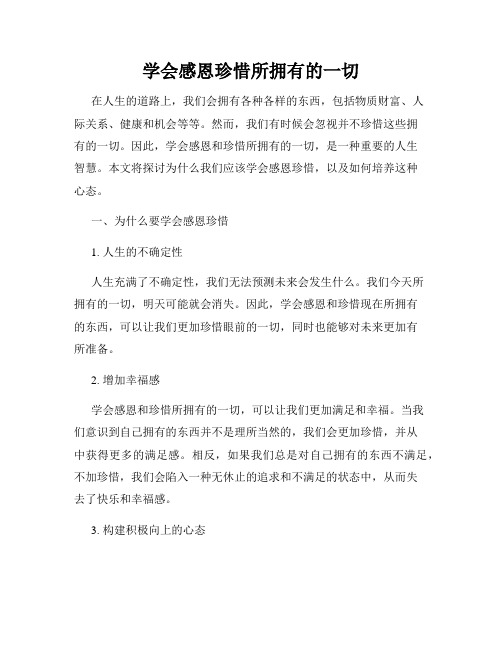 学会感恩珍惜所拥有的一切

在人生的道路上，我们会拥有各种各样的东西，包括物质财富、人际关系、健康和机会等等。然而，我们有时候会忽视并不珍惜这些拥有的一切。因此，学会感恩和珍惜所拥有的一切，是一种重要的人生智慧。本文将探讨为什么我们应该学会感恩珍惜，以及如何培养这种心态。

一、为什么要学会感恩珍惜

1. 人生的不确定性

人生充满了不确定性，我们无法预测未来会发生什么。我们今天所拥有的一切，明天可能就会消失。因此，学会感恩和珍惜现在所拥有的东西，可以让我们更加珍惜眼前的一切，同时也能够对未来更加有所准备。

2. 增加幸福感

学会感恩和珍惜所拥有的一切，可以让我们更加满足和幸福。当我们意识到自己拥有的东西并不是理所当然的，我们会更加珍惜，并从中获得更多的满足感。相反，如果我们总是对自己拥有的东西不满足，不加珍惜，我们会陷入一种无休止的追求和不满足的状态中，从而失去了快乐和幸福感。

3. 构建积极向上的心态